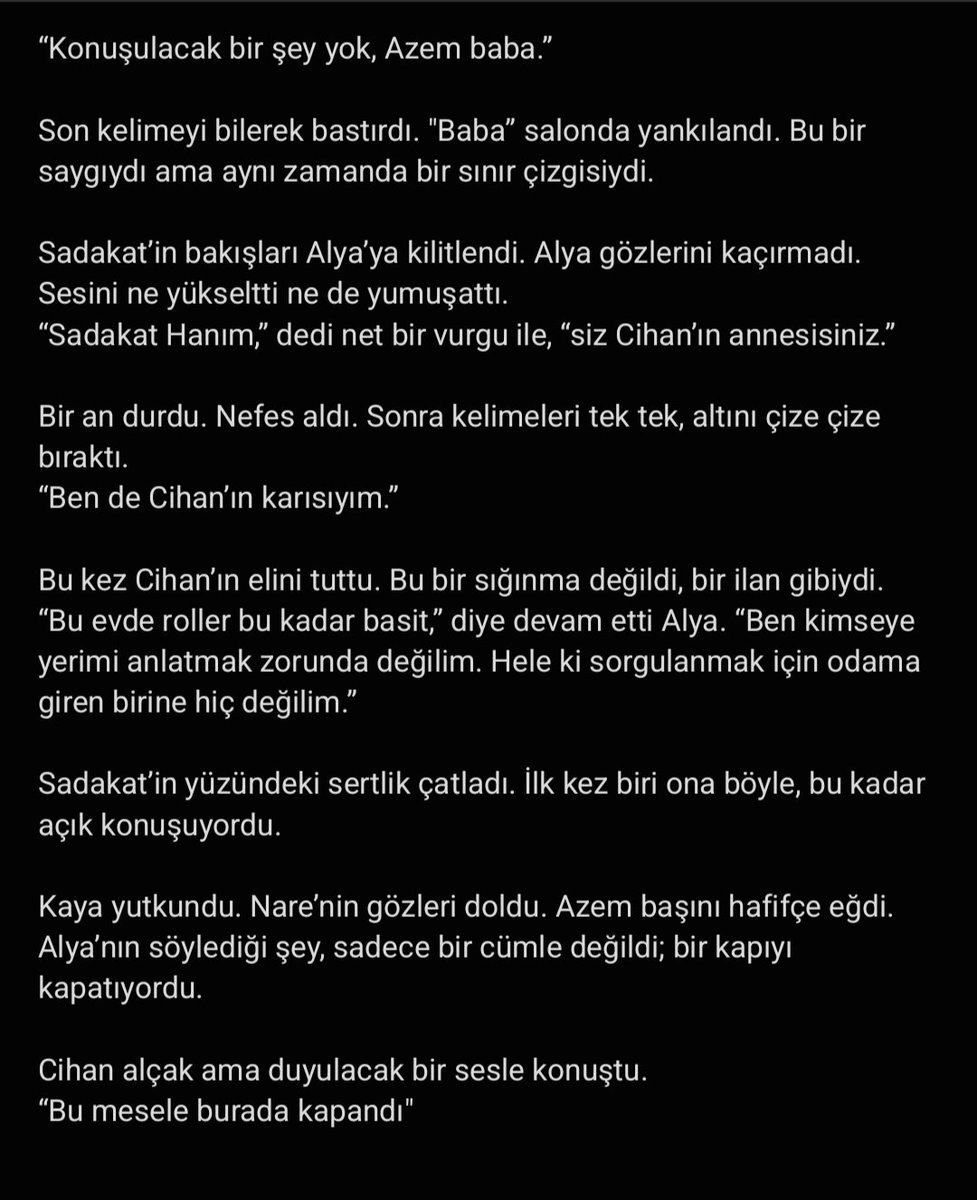 “Konuşulacak bir şey yok, Azem baba.”

Son kelimeyi bilerek bastırdı. "Baba” salonda yankılandı. Bu bir saygıydı ama aynı zamanda bir sınır çizgisiydi.

Sadakat’in bakışları Alya’ya kilitlendi. Alya gözlerini kaçırmadı. Sesini ne yükseltti ne de yumuşattı.
“Sadakat Hanım,” dedi net bir vurgu ile, “siz Cihan’ın annesisiniz.”

Bir an durdu. Nefes aldı. Sonra kelimeleri tek tek, altını çize çize bıraktı.
“Ben de Cihan’ın karısıyım.”

Bu kez Cihan’ın elini tuttu. Bu bir sığınma değildi, bir ilan gibiydi.
“Bu evde roller bu kadar basit,” diye devam etti Alya. “Ben kimseye yerimi anlatmak zorunda değilim. Hele ki sorgulanmak için odama giren birine hiç değilim.”

Sadakat’in yüzündeki sertlik çatladı. İlk kez biri ona böyle, bu kadar açık konuşuyordu.

Kaya yutkundu. Nare’nin gözleri doldu. Azem başını hafifçe eğdi. Alya’nın söylediği şey, sadece bir cümle değildi; bir kapıyı kapatıyordu.

Cihan alçak ama duyulacak bir sesle konuştu.
“Bu mesele burada kapandı"